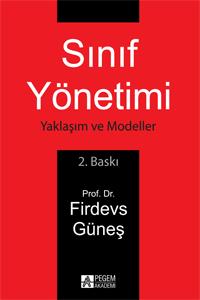 Sınıf Yönetimi

Yaklaşım ve Modeller

2. Baskı

Prof. Dr.
Firdevs Güneş

PEGEM AKADEMİ